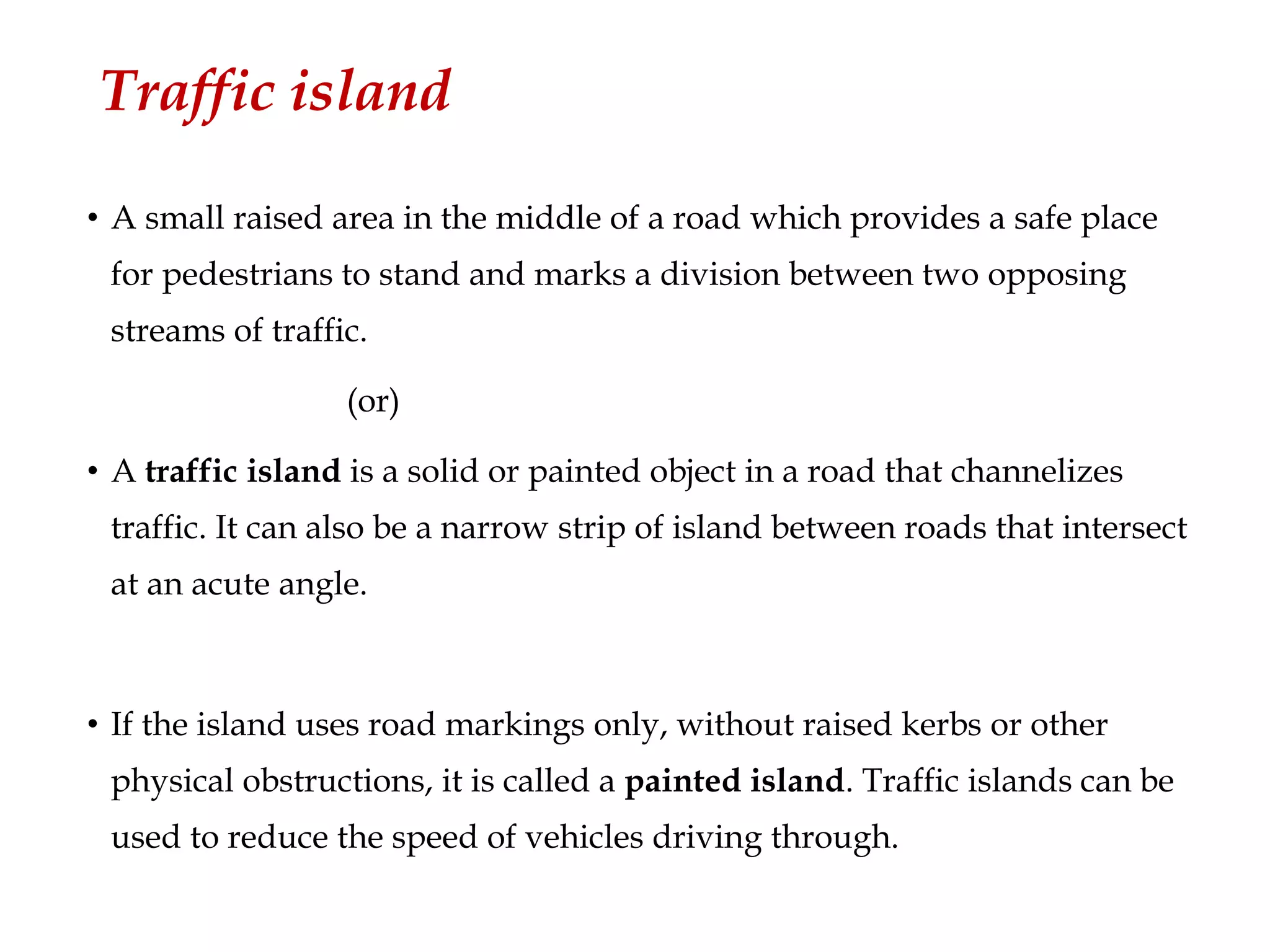 Traffic island

• A small raised area in the middle of a road which provides a safe place for pedestrians to stand and marks a division between two opposing streams of traffic.

(or)

• A traffic island is a solid or painted object in a road that channelizes traffic. It can also be a narrow strip of island between roads that intersect at an acute angle.

• If the island uses road markings only, without raised kerbs or other physical obstructions, it is called a painted island. Traffic islands can be used to reduce the speed of vehicles driving through.